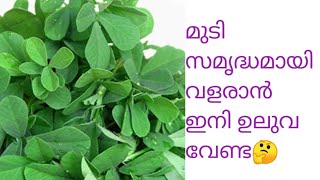 മുടി
സമൃദ്ധമായി
വളരാൻ
ഇനി ഉലുവ
വേണ്ട🤔